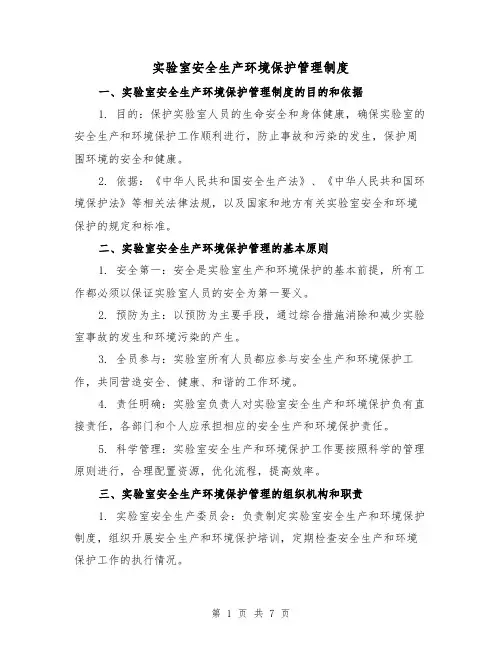 实验室安全生产环境保护管理制度

一、实验室安全生产环境保护管理制度的目的和依据

1. 目的：保护实验室人员的生命安全和身体健康，确保实验室的安全生产和环境保护工作顺利进行，防止事故和污染的发生，保护周围环境的安全和健康。

2. 依据：《中华人民共和国安全生产法》、《中华人民共和国环境保护法》等相关法律法规，以及国家和地方有关实验室安全和环境保护的规定和标准。

二、实验室安全生产环境保护管理的基本原则

1. 安全第一：安全是实验室生产和环境保护的基本前提，所有工作都必须以保证实验室人员的安全为第一要义。

2. 预防为主：以预防为主要手段，通过综合措施消除和减少实验室事故的发生和环境污染的产生。

3. 全员参与：实验室所有人员都应参与安全生产和环境保护工作，共同营造安全、健康、和谐的工作环境。

4. 责任明确：实验室负责人对实验室安全生产和环境保护负有直接责任，各部门和个人应承担相应的安全生产和环境保护责任。

5. 科学管理：实验室安全生产和环境保护工作要按照科学的管理原则进行，合理配置资源，优化流程，提高效率。

三、实验室安全生产环境保护管理的组织机构和职责

1. 实验室安全生产委员会：负责制定实验室安全生产和环境保护制度，组织开展安全生产和环境保护培训，定期检查安全生产和环境保护工作的执行情况。

第 1 页 共 7 页